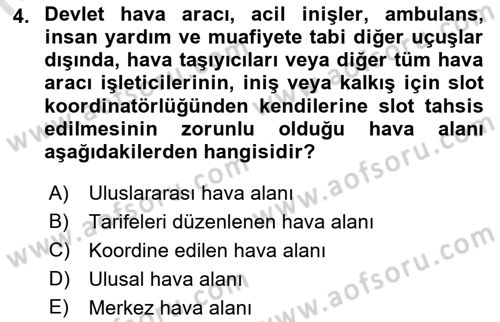 4. Devlet hava aracı, acil inişler, ambulans, insan yardım ve muafiyete tabi diğer uçuşlar dışında, hava taşıyıcıları veya diğer tüm hava aracı işleticilerinin, iniş veya kalkış için slot koordinatörlüğünden kendilerine slot tahsis edilmesinin zorunlu olduğu hava alanı aşağıdakilerden hangisidir?

A) Uluslararası hava alanı
B) Tarifeleri düzenlenen hava alanı
C) Koordine edilen hava alanı
D) Ulusal hava alanı
E) Merkez hava alanı

www.aofsoru.com